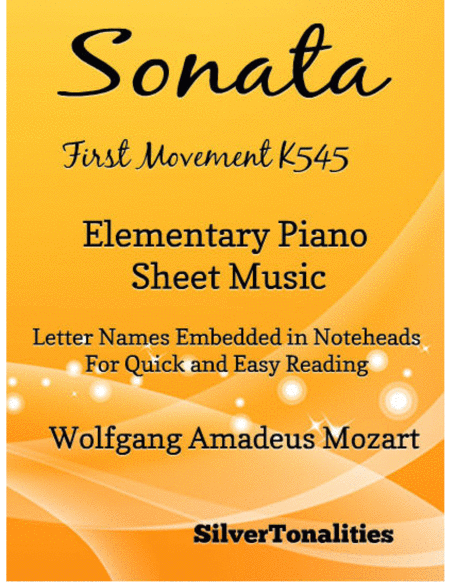 Sonata

First Movement K545

Elementary Piano
Sheet Music

Letter Names Embedded in Noteheads
For Quick and Easy Reading

Wolfgang Amadeus Mozart

SilverTonalities